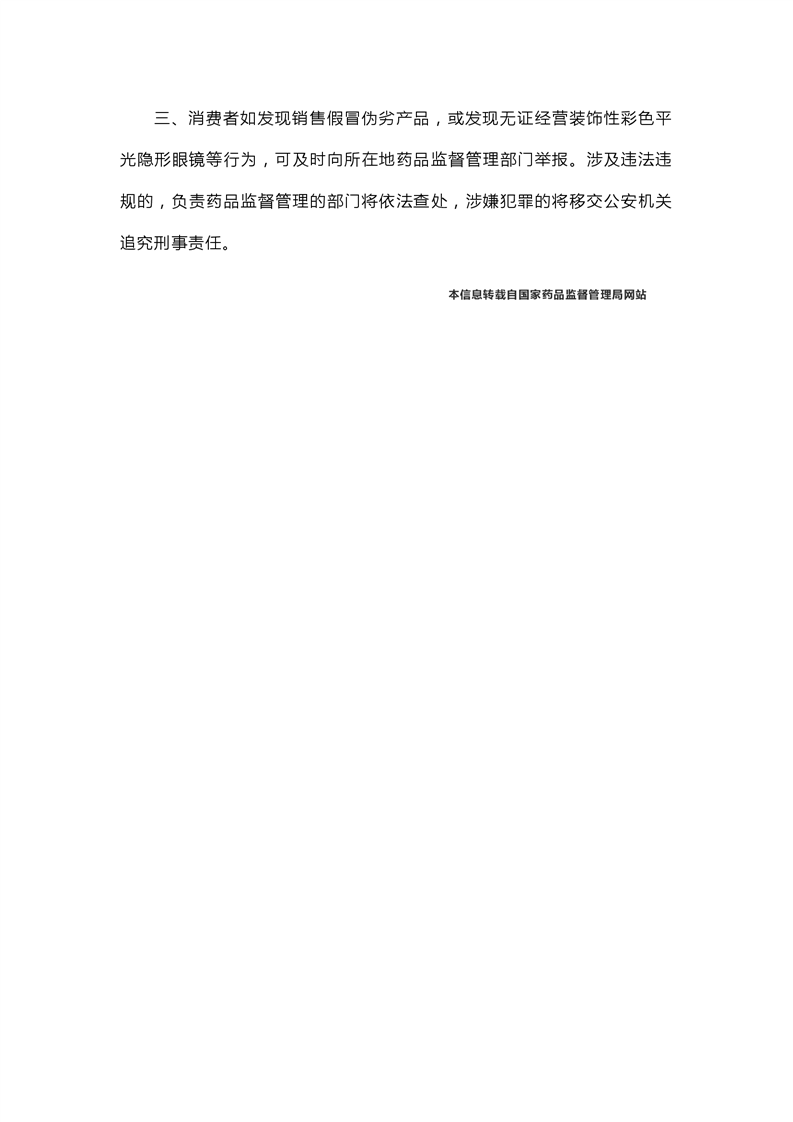 三、消费者如发现销售假冒伪劣产品，或发现无证经营装饰性彩色平光隐形眼镜等行为，可及时向所在地药品监督管理部门举报。涉及违法违规的，负责药品监督管理的部门将依法查处，涉嫌犯罪的将移交公安机关追究刑事责任。

本信息转载自国家药品监督管理局网站